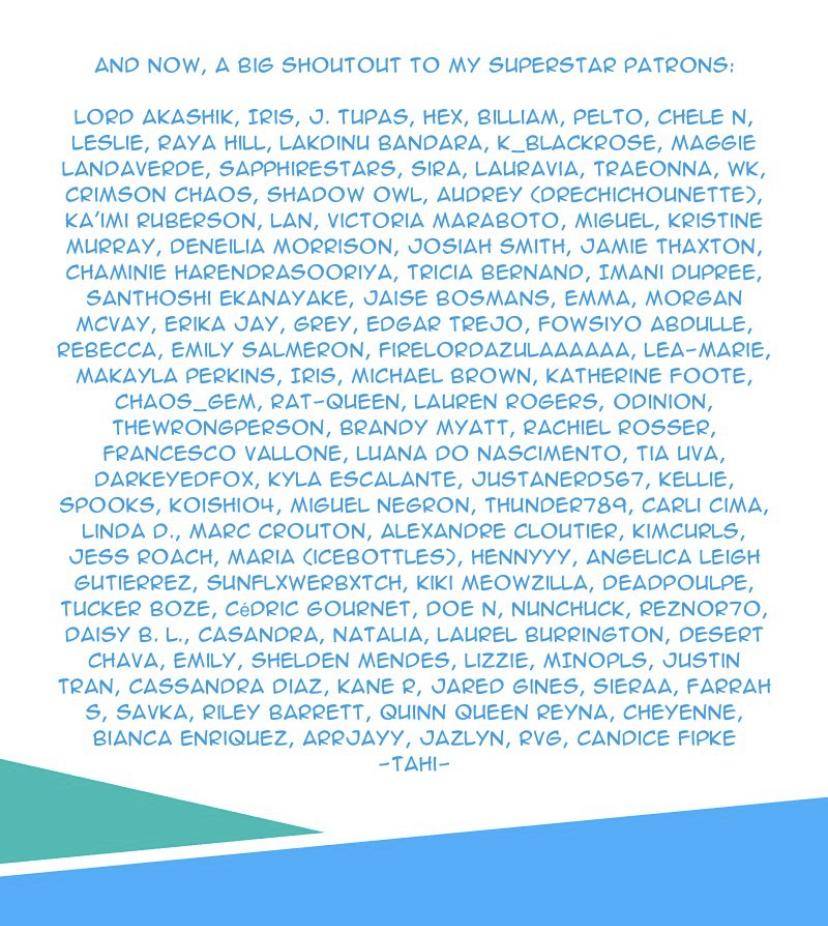 AND NOW, A BIG SHOUTOUT TO MY SUPERSTAR PATRONS:

LORD AKASHIK, IRIS, J. TUPAS, HEX, BILLIAM, PELTO, CHELE N, LESLIE, RAYA HILL, LAKDINU BANDARA, K_BLACKROSE, MAGGIE LANDAVERDE, SAPPHIRESTARS, SIRA, LAURAVIA, TRAEONNA, WK, CRIMSON CHAOS, SHADOW OWL, AUDREY (DRECHICHOUNETTE), KA'IMI RUBERSON, LAN, VICTORIA MARABOTO, MIGUEL, KRISTINE MURRAY, DENEILIA MORRISON, JOSIAH SMITH, JAMIE THAXTON, CHAMINIE HARENDRASOORIYA, TRICIA BERNAND, IMANI DUPREE, SANTHOSHI EKANAYAKE, JAISE BOSMANS, EMMA, MORGAN MCVAY, ERIKA JAY, GREY, EDGAR TREJO, FOWSIYO ABDULLE, REBECCA, EMILY SALMERON, FIRELORDAZULAAAAAA, LEA-MARIE, MAKAYLA PERKINS, IRIS, MICHAEL BROWN, KATHERINE FOOTE, CHAOS_GEM, RAT-QUEEN, LAUREN ROGERS, ODINION, THEWRONGPERSON, BRANDY MYATT, RACHIEL ROSSER, FRANCESCO VALLONE, LUANA DO NASCIMENTO, TIA UVA, DARKEYEDFOX, KYLA ESCALANTE, JUSTANERD567, KELLIE, SPOOKS, KOISHI04, MIGUEL NEGRON, THUNDER789, CARLI CIMA, LINDA D., MARC CROUTON, ALEXANDRE CLOUTIER, KIMCURLS, JESS ROACH, MARIA (ICEBOTTLES), HENNYYY, ANGELICA LEIGH GUTIERREZ, SUNFLXWERBXTCH, KIKI MEOWZILLA, DEADPOULPE, TUCKER BOZE, CéDRIC GOURNET, DOE N, NUNCHUCK, REZNOR70, DAISY B. L., CASANDRA, NATALIA, LAUREL BURRINGTON, DESERT CHAVA, EMILY, SHELDEN MENDES, LIZZIE, MINOPLS, JUSTIN TRAN, CASSANDRA DIAZ, KANE R, JARED GINES, SIERAA, FARRAH S, SAVKA, RILEY BARRETT, QUINN QUEEN REYNA, CHEYENNE, BIANCA ENRIQUEZ, ARRJAYY, JAZLYN, RVG, CANDICE FIPKE
-TAHI-